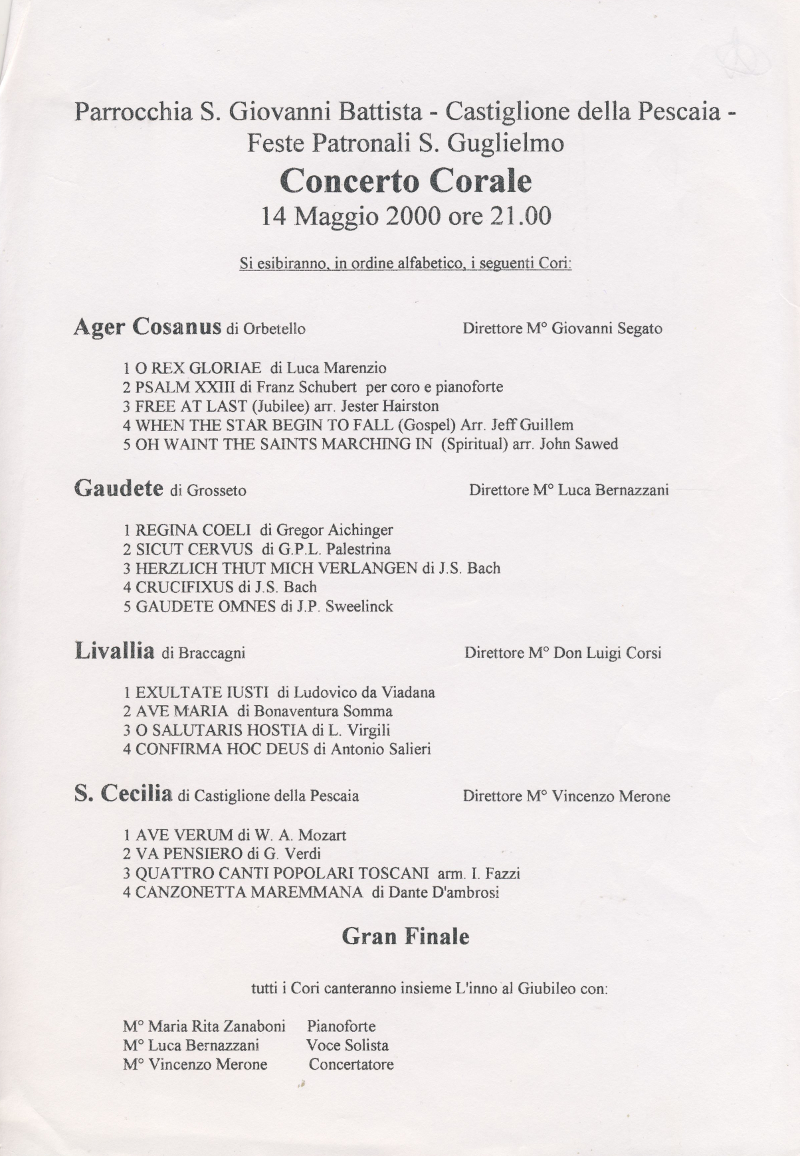 Parrocchia S. Giovanni Battista - Castiglione della Pescaia - Feste Patronali S. Guglielmo

Concerto Corale

14 Maggio 2000 ore 21.00

Si esibiranno, in ordine alfabetico, i seguenti Cori:

Ager Cosanus di Orbetello Direttore M° Giovanni Segato

1 O REX GLORIAE di Luca Marenzio
2 PSALM XXIII di Franz Schubert per coro e pianoforte
3 FREE AT LAST (Jubilee) arr. Jester Hairston
4 WHEN THE STAR BEGIN TO FALL (Gospel) Arr. Jeff Guillem
5 OH WAINT THE SAINTS MARCHING IN (Spiritual) arr. John Sawed

Gaudete di Grosseto Direttore M° Luca Bernazzani

1 REGINA COELI di Gregor Aichinger
2 SICUT CERVUS di G.P.L. Palestrina
3 HERZLICH THUT MICH VERLANGEN di J.S. Bach
4 CRUCIFIXUS di J.S. Bach
5 GAUDETE OMNES di J.P. Sweelinck

Livallia di Braccagni Direttore M° Don Luigi Corsi

1 EXULTATE IUSTI di Ludovico da Viadana
2 AVE MARIA di Bonaventura Somma
3 O SALUTARIS HOSTIA di L. Virgili
4 CONFIRMA HOC DEUS di Antonio Salieri

S. Cecilia di Castiglione della Pescaia Direttore M° Vincenzo Merone

1 AVE VERUM di W. A. Mozart
2 VA PENSIERO di G. Verdi
3 QUATTRO CANTI POPOLARI TOSCANI arm. I. Fazzi
4 CANZONETTA MAREMMANA di Dante D'ambrosi

Gran Finale

tutti i Cori canteranno insieme L'inno al Giubileo con:

M° Maria Rita Zanaboni Pianoforte
M° Luca Bernazzani Voce Solista
M° Vincenzo Merone Concertatore